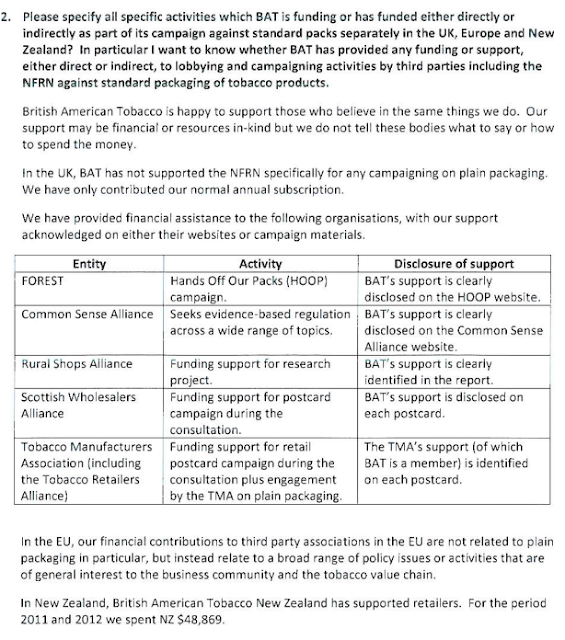 2. Please specify all specific activities which BAT is funding or has funded either directly or indirectly as part of its campaign against standard packs separately in the UK, Europe and New Zealand? In particular I want to know whether BAT has provided any funding or support, either direct or indirect, to lobbying and campaigning activities by third parties including the NFRN against standard packaging of tobacco products.

British American Tobacco is happy to support those who believe in the same things we do. Our support may be financial or resources in-kind but we do not tell these bodies what to say or how to spend the money.

In the UK, BAT has not supported the NFRN specifically for any campaigning on plain packaging. We have only contributed our normal annual subscription.

We have provided financial assistance to the following organisations, with our support acknowledged on either their websites or campaign materials.

| Entity | Activity | Disclosure of support |
|---|---|---|
| FOREST | Hands Off Our Packs (HOOP) campaign. | BAT's support is clearly disclosed on the HOOP website. |
| Common Sense Alliance | Seeks evidence-based regulation across a wide range of topics. | BAT's support is clearly disclosed on the Common Sense Alliance website. |
| Rural Shops Alliance | Funding support for research project. | BAT's support is clearly identified in the report. |
| Scottish Wholesalers Alliance | Funding support for postcard campaign during the consultation. | BAT's support is disclosed on each postcard. |
| Tobacco Manufacturers Association (including the Tobacco Retailers Alliance) | Funding support for retail postcard campaign during the consultation plus engagement by the TMA on plain packaging. | The TMA's support (of which BAT is a member) is identified on each postcard. |

In the EU, our financial contributions to third party associations in the EU are not related to plain packaging in particular, but instead relate to a broad range of policy issues or activities that are of general interest to the business community and the tobacco value chain.

In New Zealand, British American Tobacco New Zealand has supported retailers. For the period 2011 and 2012 we spent NZ $48,869.